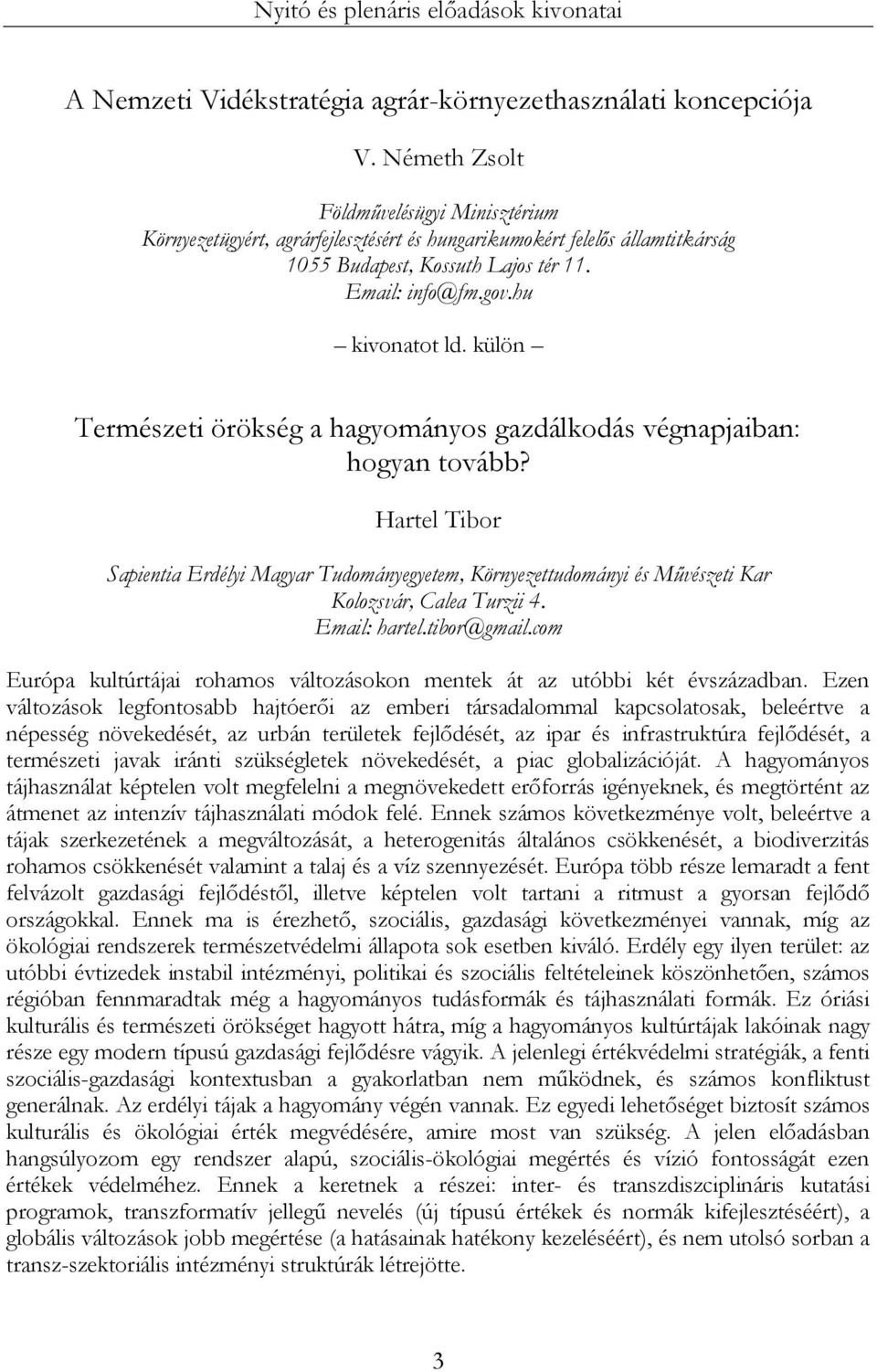 Nyitó és plenáris előadások kivonatai

A Nemzeti Vidékstratégia agrár-környezethasználati koncepciója

V. Németh Zsolt

Földművelésügyi Minisztérium
Környezetügyért, agrárfejlesztésért és hungarikumokért felelős államtitkárság
1055 Budapest, Kossuth Lajos tér 11.
Email: info@fm.gov.hu

– kivonatot ld. külön –

Természeti örökség a hagyományos gazdálkodás végnapjaiban: hogyan tovább?

Hartel Tibor

Sapientia Erdélyi Magyar Tudományegyetem, Környezettudományi és Művészeti Kar
Kolozsvár, Calea Turzii 4.
Email: hartel.tibor@gmail.com

Európa kultúrtájai rohamos változásokon mentek át az utóbbi két évszázadban. Ezen változások legfontosabb hajtóerői az emberi társadalommal kapcsolatosak, beleértve a népesség növekedését, az urbán területek fejlődését, az ipar és infrastruktúra fejlődését, a természeti javak iránti szükségletek növekedését, a piac globalizációját. A hagyományos tájhasználat képtelen volt megfelelni a megnövekedett erőforrás igényeknek, és megtörtént az átmenet az intenzív tájhasználati módok felé. Ennek számos következménye volt, beleértve a tájak szerkezetének a megváltozását, a heterogenitás általános csökkenését, a biodiverzitás rohamos csökkenését valamint a talaj és a víz szennyezését. Európa több része lemaradt a fent felvázolt gazdasági fejlődéstől, illetve képtelen volt tartani a ritmust a gyorsan fejlődő országokkal. Ennek ma is érezhető, szociális, gazdasági következményei vannak, míg az ökológiai rendszerek természetvédelmi állapota sok esetben kiváló. Erdély egy ilyen terület: az utóbbi évtizedek instabil intézményi, politikai és szociális feltételeinek köszönhetően, számos régióban fennmaradtak még a hagyományos tudásformák és tájhasználati formák. Ez óriási kulturális és természeti örökséget hagyott hátra, míg a hagyományos kultúrtájak lakóinak nagy része egy modern típusú gazdasági fejlődésre vágyik. A jelenlegi értékvédelmi stratégiák, a fenti szociális-gazdasági kontextusban a gyakorlatban nem működnek, és számos konfliktust generálnak. Az erdélyi tájak a hagyomány végén vannak. Ez egyedi lehetőséget biztosít számos kulturális és ökológiai érték megvédésére, amire most van szükség. A jelen előadásban hangsúlyozom egy rendszer alapú, szociális-ökológiai megértés és vízió fontosságát ezen értékek védelméhez. Ennek a keretnek a részei: inter- és transzdiszciplináris kutatási programok, transzformatív jellegű nevelés (új típusú értékek és normák kifejlesztéséért), a globális változások jobb megértése (a hatásainak hatékony kezeléséért), és nem utolsó sorban a transz-szektoriális intézményi struktúrák létrejötte.

3